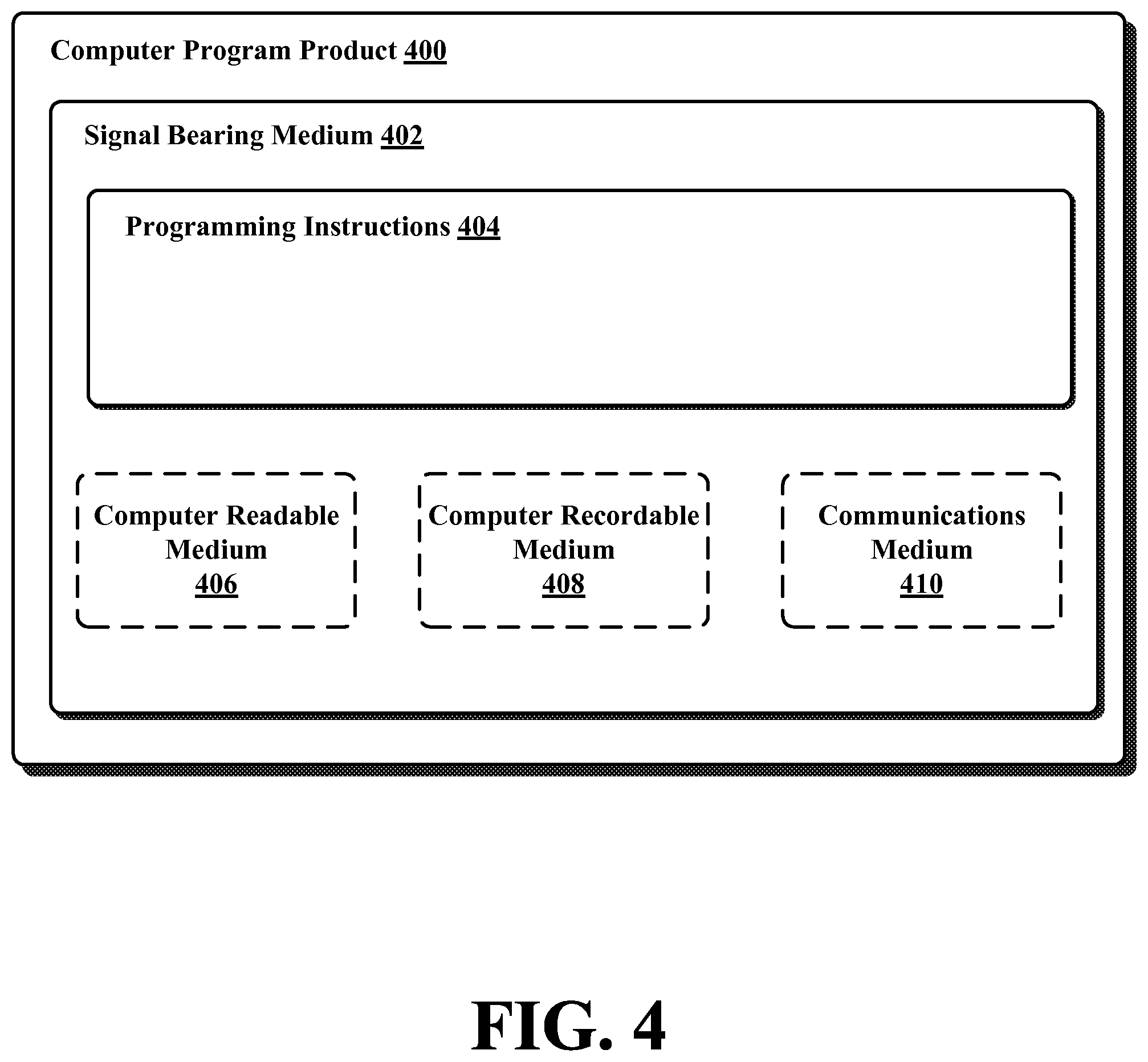 Computer Program Product 400

Signal Bearing Medium 402

Programming Instructions 404

Computer Readable Medium 406

Computer Recordable Medium 408

Communications Medium 410

FIG. 4